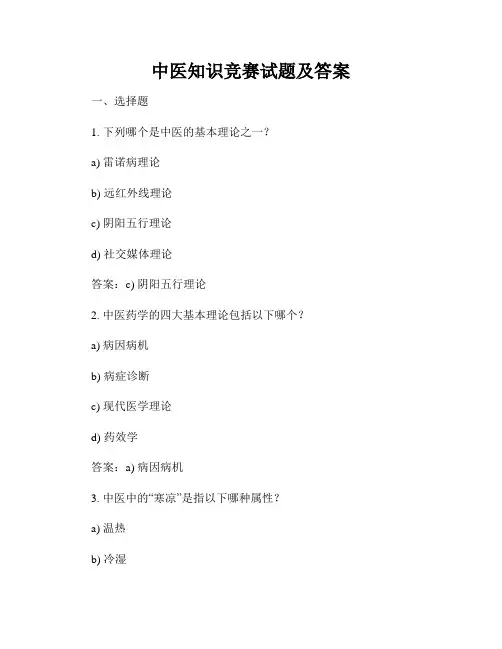 中医知识竞赛试题及答案

一、选择题

1. 下列哪个是中医的基本理论之一？

a) 雷诺病理论

b) 远红外线理论

c) 阴阳五行理论

d) 社交媒体理论

答案：c) 阴阳五行理论

2. 中医药学的四大基本理论包括以下哪个？

a) 病因病机

b) 病症诊断

c) 现代医学理论

d) 药效学

答案：a) 病因病机

3. 中医中的“寒凉”是指以下哪种属性？

a) 温热

b) 冷湿